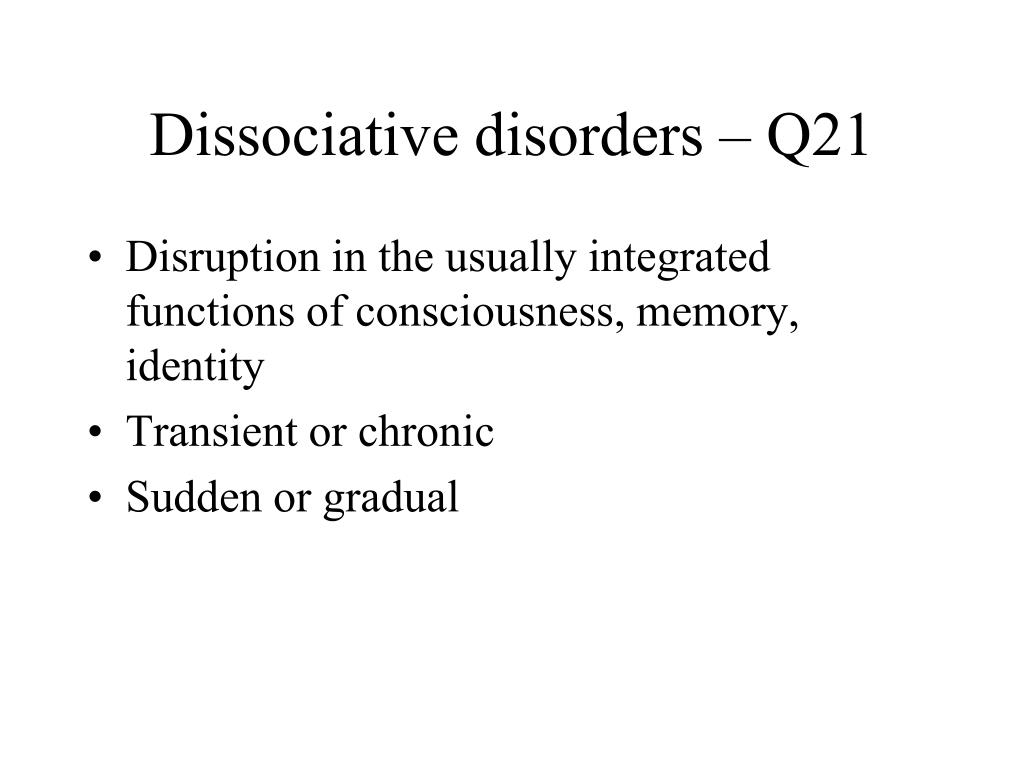 Dissociative disorders – Q21

• Disruption in the usually integrated functions of consciousness, memory, identity
• Transient or chronic
• Sudden or gradual